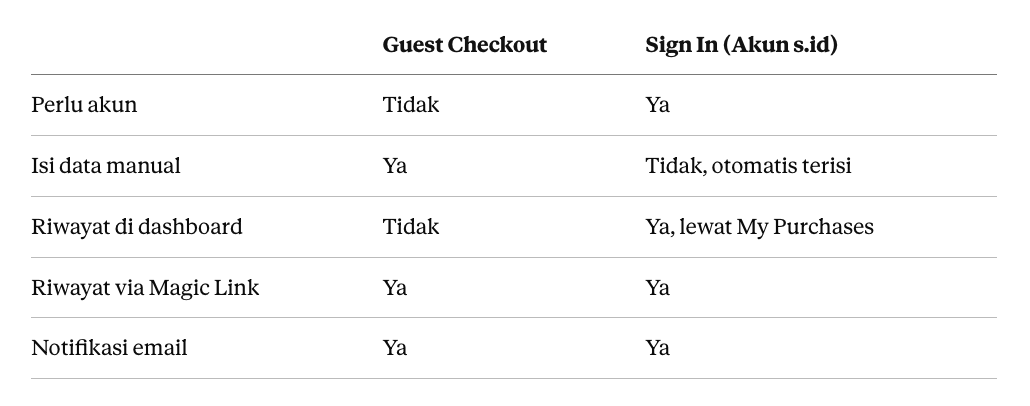 |  | Guest Checkout | Sign In (Akun s.id) |
|---|---|---|
| Perlu akun | Tidak | Ya |
| Isi data manual | Ya | Tidak, otomatis terisi |
| Riwayat di dashboard | Tidak | Ya, lewat My Purchases |
| Riwayat via Magic Link | Ya | Ya |
| Notifikasi email | Ya | Ya |